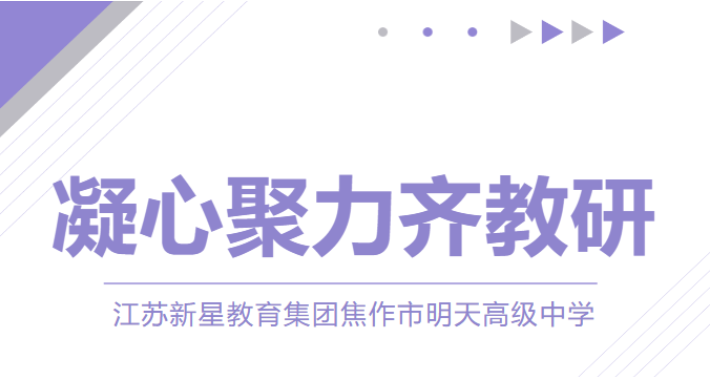 凝心聚力齐教研

江苏新星教育集团焦作市明天高级中学